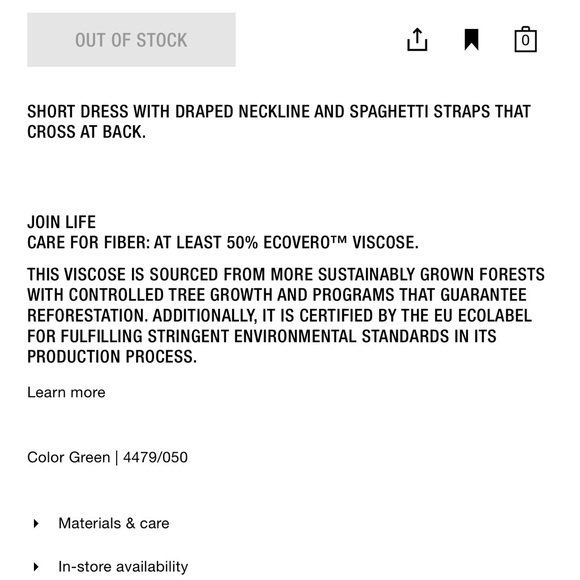 OUT OF STOCK

0

SHORT DRESS WITH DRAPED NECKLINE AND SPAGHETTI STRAPS THAT CROSS AT BACK.

JOIN LIFE
CARE FOR FIBER: AT LEAST 50% ECOVERO™ VISCOSE.

THIS VISCOSE IS SOURCED FROM MORE SUSTAINABLY GROWN FORESTS WITH CONTROLLED TREE GROWTH AND PROGRAMS THAT GUARANTEE REFORESTATION. ADDITIONALLY, IT IS CERTIFIED BY THE EU ECOLABEL FOR FULFILLING STRINGENT ENVIRONMENTAL STANDARDS IN ITS PRODUCTION PROCESS.

Learn more

Color Green | 4479/050

Materials & care

In-store availability